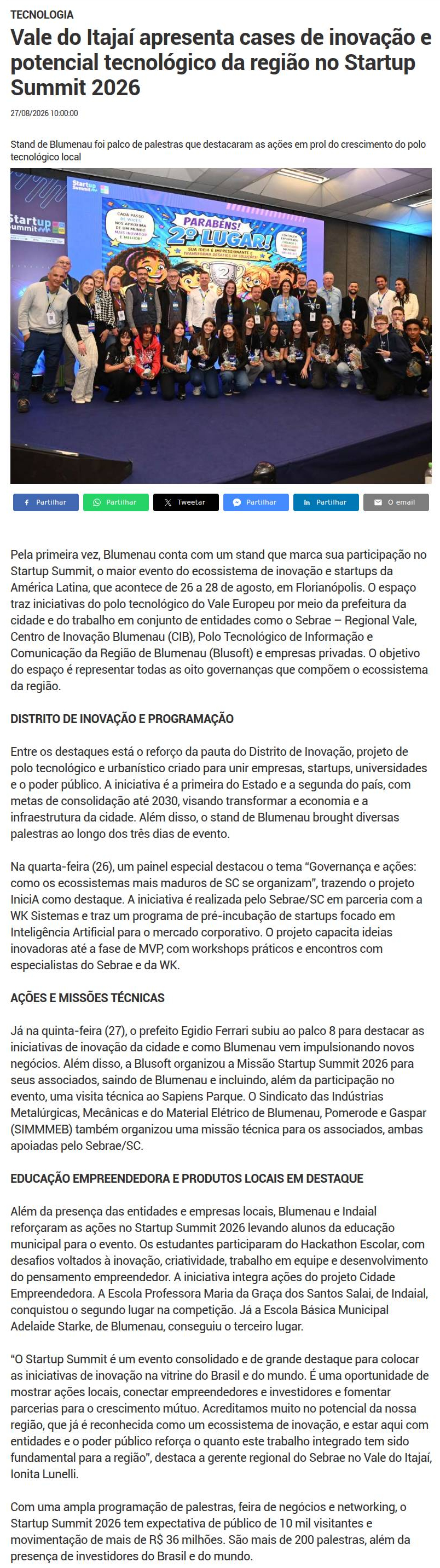 TECNOLOGIA

Vale do Itajaí apresenta cases de inovação e potencial tecnológico da região no Startup Summit 2026

27/08/2026 10:00:00

Stand de Blumenau foi palco de palestras que destacaram as ações em prol do crescimento do polo tecnológico local

Partilhar Partilhar Tweetar Partilhar Partilhar O email

Pela primeira vez, Blumenau conta com um stand que marca sua participação no Startup Summit, o maior evento do ecossistema de inovação e startups da América Latina, que acontece de 26 a 28 de agosto, em Florianópolis. O espaço traz iniciativas do polo tecnológico do Vale Europeu por meio da prefeitura da cidade e do trabalho em conjunto de entidades como o Sebrae – Regional Vale, Centro de Inovação Blumenau (CIB), Polo Tecnológico de Informação e Comunicação da Região de Blumenau (Blusoft) e empresas privadas. O objetivo do espaço é representar todas as oito governanças que compõem o ecossistema da região.

DISTRITO DE INOVAÇÃO E PROGRAMAÇÃO

Entre os destaques está o reforço da pauta do Distrito de Inovação, projeto de polo tecnológico e urbanístico criado para unir empresas, startups, universidades e o poder público. A iniciativa é a primeira do Estado e a segunda do país, com metas de consolidação até 2030, visando transformar a economia e a infraestrutura da cidade. Além disso, o stand de Blumenau brought diversas palestras ao longo dos três dias de evento.

Na quarta-feira (26), um painel especial destacou o tema "Governança e ações: como os ecossistemas mais maduros de SC se organizam", trazendo o projeto IniciA como destaque. A iniciativa é realizada pelo Sebrae/SC em parceria com a WK Sistemas e traz um programa de pré-incubação de startups focado em Inteligência Artificial para o mercado corporativo. O projeto capacita ideias inovadoras até a fase de MVP, com workshops práticos e encontros com especialistas do Sebrae e da WK.

AÇÕES E MISSÕES TÉCNICAS

Já na quinta-feira (27), o prefeito Egidio Ferrari subiu ao palco 8 para destacar as iniciativas de inovação da cidade e como Blumenau vem impulsionando novos negócios. Além disso, a Blusoft organizou a Missão Startup Summit 2026 para seus associados, saindo de Blumenau e incluindo, além da participação no evento, uma visita técnica ao Sapiens Parque. O Sindicato das Indústrias Metalúrgicas, Mecânicas e do Material Elétrico de Blumenau, Pomerode e Gaspar (SIMMMEB) também organizou uma missão técnica para os associados, ambas apoiadas pelo Sebrae/SC.

EDUCAÇÃO EMPREENDEDORA E PRODUTOS LOCAIS EM DESTAQUE

Além da presença das entidades e empresas locais, Blumenau e Indaial reforçaram as ações no Startup Summit 2026 levando alunos da educação municipal para o evento. Os estudantes participaram do Hackathon Escolar, com desafios voltados à inovação, criatividade, trabalho em equipe e desenvolvimento do pensamento empreendedor. A iniciativa integra ações do projeto Cidade Empreendedora. A Escola Professora Maria da Graça dos Santos Salai, de Indaial, conquistou o segundo lugar na competição. Já a Escola Básica Municipal Adelaide Starke, de Blumenau, conseguiu o terceiro lugar.

"O Startup Summit é um evento consolidado e de grande destaque para colocar as iniciativas de inovação na vitrine do Brasil e do mundo. É uma oportunidade de mostrar ações locais, conectar empreendedores e investidores e fomentar parcerias para o crescimento mútuo. Acreditamos muito no potencial da nossa região, que já é reconhecida como um ecossistema de inovação, e estar aqui com entidades e o poder público reforça o quanto este trabalho integrado tem sido fundamental para a região", destaca a gerente regional do Sebrae no Vale do Itajaí, Ionita Lunelli.

Com uma ampla programação de palestras, feira de negócios e networking, o Startup Summit 2026 tem expectativa de público de 10 mil visitantes e movimentação de mais de R$ 36 milhões. São mais de 200 palestras, além da presença de investidores do Brasil e do mundo.